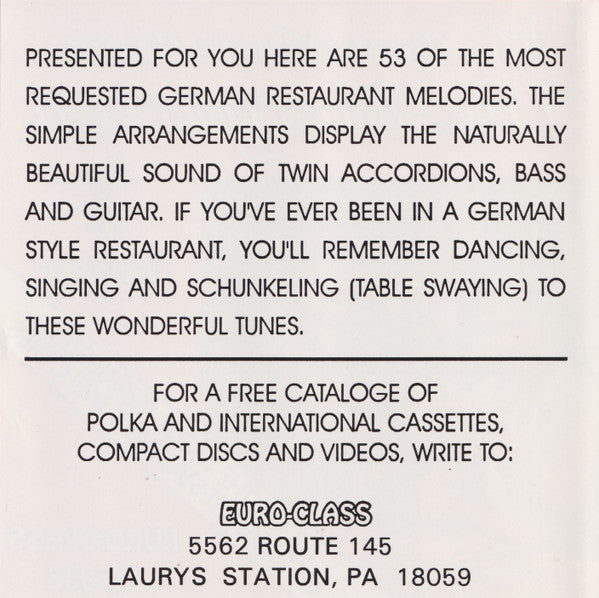 PRESENTED FOR YOU HERE ARE 53 OF THE MOST REQUESTED GERMAN RESTAURANT MELODIES. THE SIMPLE ARRANGEMENTS DISPLAY THE NATURALLY BEAUTIFUL SOUND OF TWIN ACCORDIONS, BASS AND GUITAR. IF YOU'VE EVER BEEN IN A GERMAN STYLE RESTAURANT, YOU'LL REMEMBER DANCING, SINGING AND SCHUNKELING (TABLE SWAYING) TO THESE WONDERFUL TUNES.

FOR A FREE CATALOGE OF
POLKA AND INTERNATIONAL CASSETTES,
COMPACT DISCS AND VIDEOS, WRITE TO:

EURO-CLASS
5562 ROUTE 145
LAURYS STATION, PA 18059